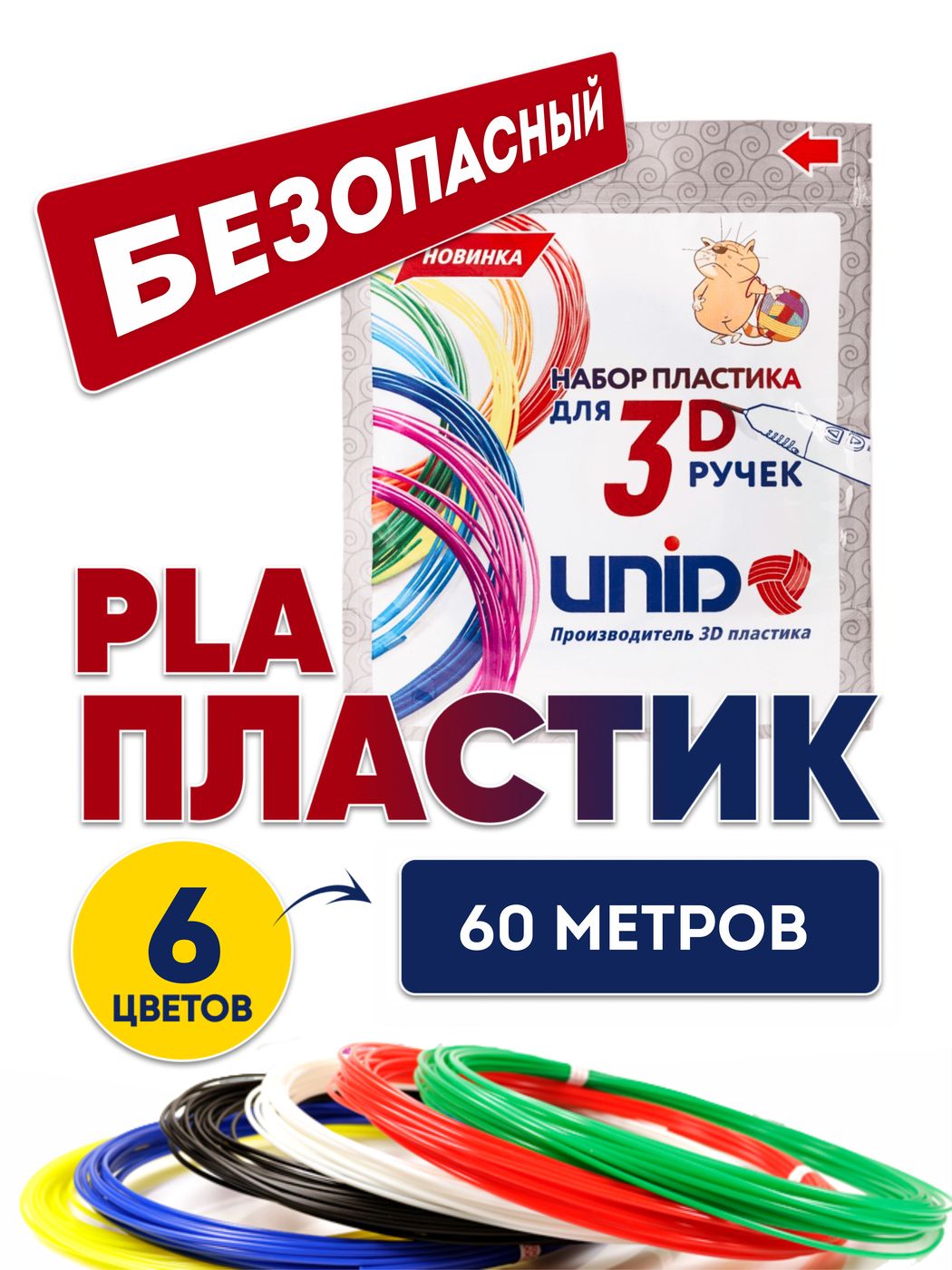 БЕЗОПАСНЫЙ

НОВИНКА

НАБОР ПЛАСТИКА ДЛЯ 3D РУЧЕК

UNID

Производитель 3D пластика

PLA ПЛАСТИК

6 ЦВЕТОВ

60 МЕТРОВ